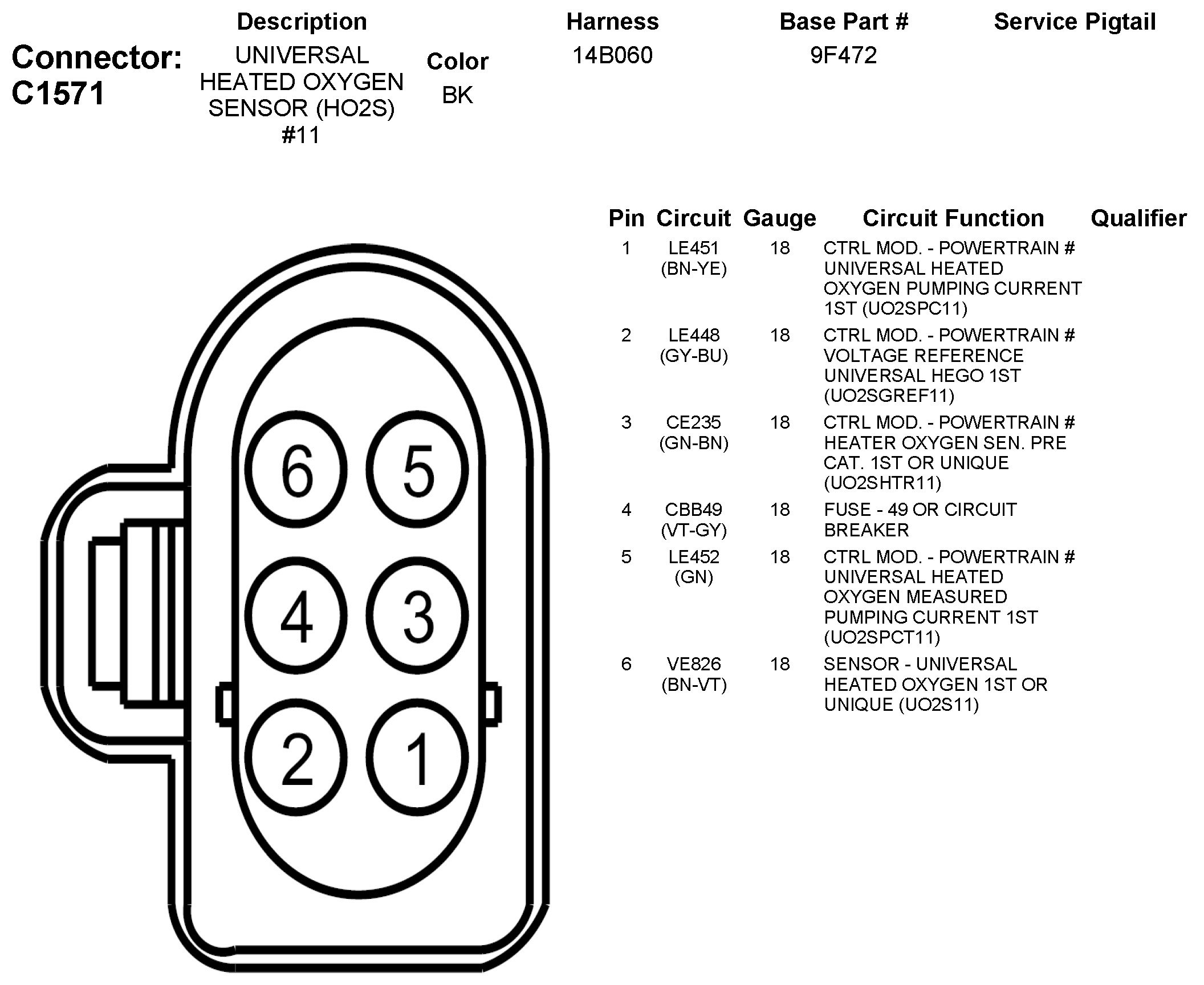 Connector: C1571

| Description | Color | Harness | Base Part # | Service Pigtail |
|---|---|---|---|---|
| UNIVERSAL HEATED OXYGEN SENSOR (HO2S) #11 | BK | 14B060 | 9F472 | |

6 5
4 3
2 1

| Pin | Circuit | Gauge | Circuit Function | Qualifier |
|---|---|---|---|---|
| 1 | LE451 (BN-YE) | 18 | CTRL MOD. - POWERTRAIN # UNIVERSAL HEATED OXYGEN PUMPING CURRENT 1ST (UO2SPC11) | |
| 2 | LE448 (GY-BU) | 18 | CTRL MOD. - POWERTRAIN # VOLTAGE REFERENCE UNIVERSAL HEGO 1ST (UO2SGREF11) | |
| 3 | CE235 (GN-BN) | 18 | CTRL MOD. - POWERTRAIN # HEATER OXYGEN SEN. PRE CAT. 1ST OR UNIQUE (UO2SHTR11) | |
| 4 | CBB49 (VT-GY) | 18 | FUSE - 49 OR CIRCUIT BREAKER | |
| 5 | LE452 (GN) | 18 | CTRL MOD. - POWERTRAIN # UNIVERSAL HEATED OXYGEN MEASURED PUMPING CURRENT 1ST (UO2SPCT11) | |
| 6 | VE826 (BN-VT) | 18 | SENSOR - UNIVERSAL HEATED OXYGEN 1ST OR UNIQUE (UO2S11) | |